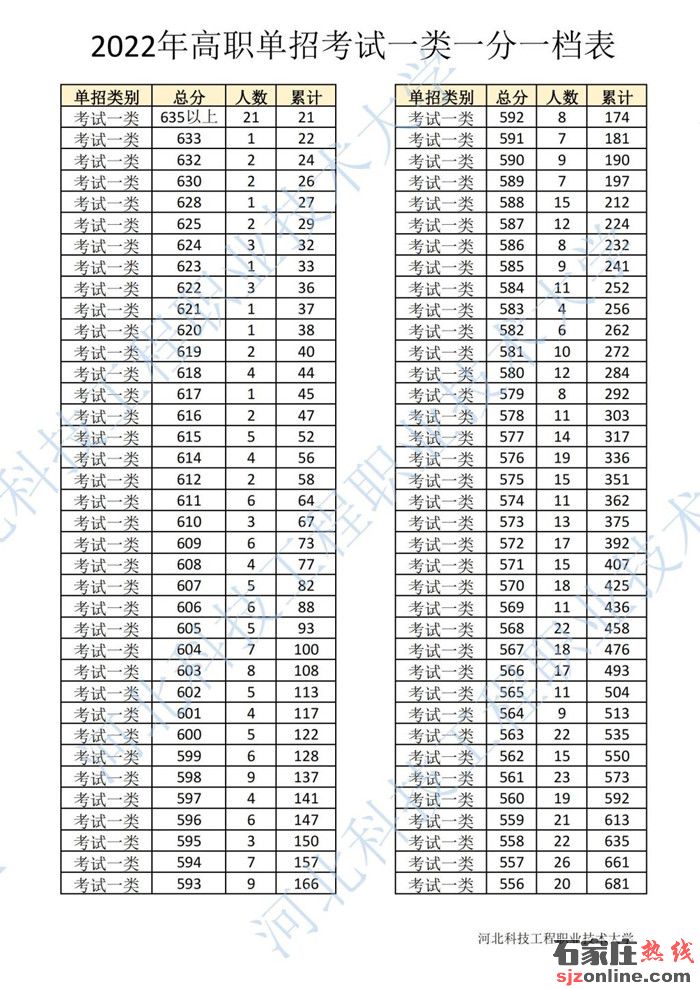 2022年高职单招考试一类一分一档表

| 单招类别 | 总分 | 人数 | 累计 |
|---|---|---|---|
| 考试一类 | 635以上 | 21 | 21 |
| 考试一类 | 633 | 1 | 22 |
| 考试一类 | 632 | 2 | 24 |
| 考试一类 | 630 | 2 | 26 |
| 考试一类 | 628 | 1 | 27 |
| 考试一类 | 625 | 2 | 29 |
| 考试一类 | 624 | 3 | 32 |
| 考试一类 | 623 | 1 | 33 |
| 考试一类 | 622 | 3 | 36 |
| 考试一类 | 621 | 1 | 37 |
| 考试一类 | 620 | 1 | 38 |
| 考试一类 | 619 | 2 | 40 |
| 考试一类 | 618 | 4 | 44 |
| 考试一类 | 617 | 1 | 45 |
| 考试一类 | 616 | 2 | 47 |
| 考试一类 | 615 | 5 | 52 |
| 考试一类 | 614 | 4 | 56 |
| 考试一类 | 612 | 2 | 58 |
| 考试一类 | 611 | 6 | 64 |
| 考试一类 | 610 | 3 | 67 |
| 考试一类 | 609 | 6 | 73 |
| 考试一类 | 608 | 4 | 77 |
| 考试一类 | 607 | 5 | 82 |
| 考试一类 | 606 | 6 | 88 |
| 考试一类 | 605 | 5 | 93 |
| 考试一类 | 604 | 7 | 100 |
| 考试一类 | 603 | 8 | 108 |
| 考试一类 | 602 | 5 | 113 |
| 考试一类 | 601 | 4 | 117 |
| 考试一类 | 600 | 5 | 122 |
| 考试一类 | 599 | 6 | 128 |
| 考试一类 | 598 | 9 | 137 |
| 考试一类 | 597 | 4 | 141 |
| 考试一类 | 596 | 6 | 147 |
| 考试一类 | 595 | 3 | 150 |
| 考试一类 | 594 | 7 | 157 |
| 考试一类 | 593 | 9 | 166 |

| 单招类别 | 总分 | 人数 | 累计 |
|---|---|---|---|
| 考试一类 | 592 | 8 | 174 |
| 考试一类 | 591 | 7 | 181 |
| 考试一类 | 590 | 9 | 190 |
| 考试一类 | 589 | 7 | 197 |
| 考试一类 | 588 | 15 | 212 |
| 考试一类 | 587 | 12 | 224 |
| 考试一类 | 586 | 8 | 232 |
| 考试一类 | 585 | 9 | 241 |
| 考试一类 | 584 | 11 | 252 |
| 考试一类 | 583 | 4 | 256 |
| 考试一类 | 582 | 6 | 262 |
| 考试一类 | 581 | 10 | 272 |
| 考试一类 | 580 | 12 | 284 |
| 考试一类 | 579 | 8 | 292 |
| 考试一类 | 578 | 11 | 303 |
| 考试一类 | 577 | 14 | 317 |
| 考试一类 | 576 | 19 | 336 |
| 考试一类 | 575 | 15 | 351 |
| 考试一类 | 574 | 11 | 362 |
| 考试一类 | 573 | 13 | 375 |
| 考试一类 | 572 | 17 | 392 |
| 考试一类 | 571 | 15 | 407 |
| 考试一类 | 570 | 18 | 425 |
| 考试一类 | 569 | 11 | 436 |
| 考试一类 | 568 | 22 | 458 |
| 考试一类 | 567 | 18 | 476 |
| 考试一类 | 566 | 17 | 493 |
| 考试一类 | 565 | 11 | 504 |
| 考试一类 | 564 | 9 | 513 |
| 考试一类 | 563 | 22 | 535 |
| 考试一类 | 562 | 15 | 550 |
| 考试一类 | 561 | 23 | 573 |
| 考试一类 | 560 | 19 | 592 |
| 考试一类 | 559 | 21 | 613 |
| 考试一类 | 558 | 22 | 635 |
| 考试一类 | 557 | 26 | 661 |
| 考试一类 | 556 | 20 | 681 |

河北科技工程职业技术大学

石家庄热线
sjzonline.com